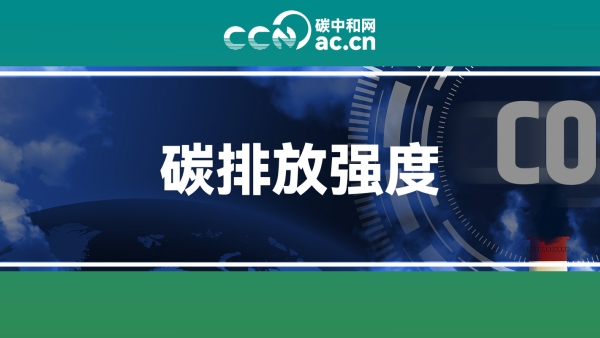 CCN 碳中和网
ac.cn

碳排放强度

CO